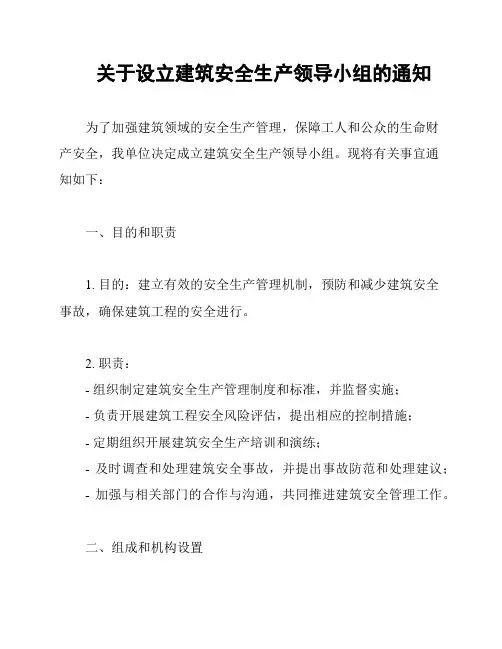 关于设立建筑安全生产领导小组的通知

为了加强建筑领域的安全生产管理，保障工人和公众的生命财产安全，我单位决定成立建筑安全生产领导小组。现将有关事宜通知如下：

一、目的和职责

1. 目的：建立有效的安全生产管理机制，预防和减少建筑安全事故，确保建筑工程的安全进行。

2. 职责：
- 组织制定建筑安全生产管理制度和标准，并监督实施；
- 负责开展建筑工程安全风险评估，提出相应的控制措施；
- 定期组织开展建筑安全生产培训和演练；
- 及时调查和处理建筑安全事故，并提出事故防范和处理建议；
- 加强与相关部门的合作与沟通，共同推进建筑安全管理工作。

二、组成和机构设置